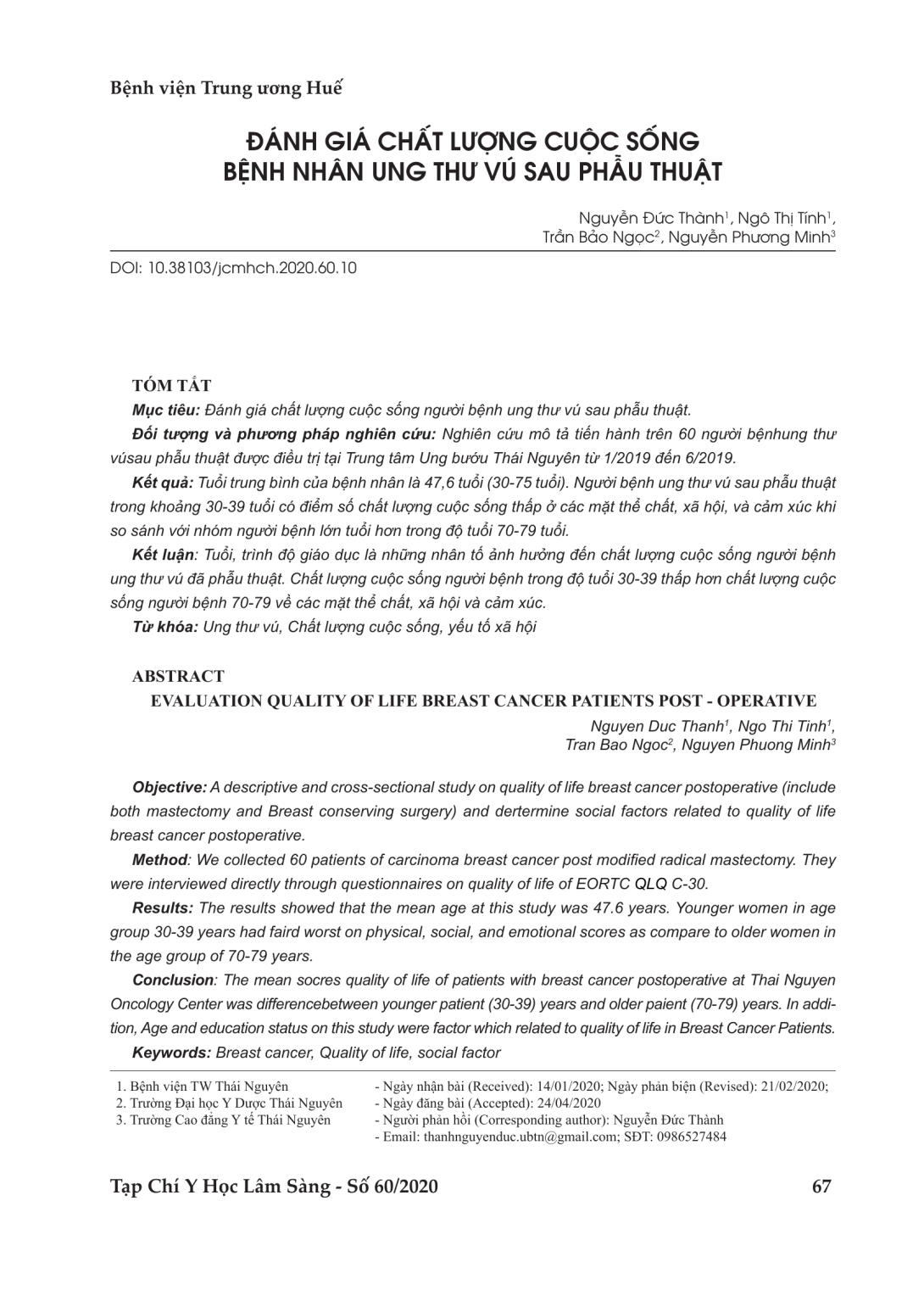 Bệnh viện Trung ương Huế

ĐÁNH GIÁ CHẤT LƯỢNG CUỘC SỐNG BỆNH NHÂN UNG THƯ VÚ SAU PHẪU THUẬT

Nguyễn Đức Thành$^1$, Ngô Thị Tính$^1$, Trần Bảo Ngọc$^2$, Nguyễn Phương Minh$^3$

DOI: 10.38103/jcmhch.2020.60.10

TÓM TẮT

Mục tiêu: Đánh giá chất lượng cuộc sống người bệnh ung thư vú sau phẫu thuật.

Đối tượng và phương pháp nghiên cứu: Nghiên cứu mô tả tiến hành trên 60 người bệnhung thư vúsau phẫu thuật được điều trị tại Trung tâm Ung bướu Thái Nguyên từ 1/2019 đến 6/2019.

Kết quả: Tuổi trung bình của bệnh nhân là 47,6 tuổi (30-75 tuổi). Người bệnh ung thư vú sau phẫu thuật trong khoảng 30-39 tuổi có điểm số chất lượng cuộc sống thấp ở các mặt thể chất, xã hội, và cảm xúc khi so sánh với nhóm người bệnh lớn tuổi hơn trong độ tuổi 70-79 tuổi.

Kết luận: Tuổi, trình độ giáo dục là những nhân tố ảnh hưởng đến chất lượng cuộc sống người bệnh ung thư vú đã phẫu thuật. Chất lượng cuộc sống người bệnh trong độ tuổi 30-39 thấp hơn chất lượng cuộc sống người bệnh 70-79 về các mặt thể chất, xã hội và cảm xúc.

Từ khóa: Ung thư vú, Chất lượng cuộc sống, yếu tố xã hội

ABSTRACT

EVALUATION QUALITY OF LIFE BREAST CANCER PATIENTS POST - OPERATIVE

Nguyen Duc Thanh$^1$, Ngo Thi Tinh$^1$, Tran Bao Ngoc$^2$, Nguyen Phuong Minh$^3$

Objective: A descriptive and cross-sectional study on quality of life breast cancer postoperative (include both mastectomy and Breast conserving surgery) and dertermine social factors related to quality of life breast cancer postoperative.

Method: We collected 60 patients of carcinoma breast cancer post modified radical mastectomy. They were interviewed directly through questionnaires on quality of life of EORTC QLQ C-30.

Results: The results showed that the mean age at this study was 47.6 years. Younger women in age group 30-39 years had faird worst on physical, social, and emotional scores as compare to older women in the age group of 70-79 years.

Conclusion: The mean socres quality of life of patients with breast cancer postoperative at Thai Nguyen Oncology Center was differencebetween younger patient (30-39) years and older paient (70-79) years. In addition, Age and education status on this study were factor which related to quality of life in Breast Cancer Patients.

Keywords: Breast cancer, Quality of life, social factor

1. Bệnh viện TW Thái Nguyên
2. Trường Đại học Y Dược Thái Nguyên
3. Trường Cao đẳng Y tế Thái Nguyên

- Ngày nhận bài (Received): 14/01/2020; Ngày phản biện (Revised): 21/02/2020;
- Ngày đăng bài (Accepted): 24/04/2020
- Người phản hồi (Corresponding author): Nguyễn Đức Thành
- Email: thanhnguyenduc.ubtn@gmail.com; SĐT: 0986527484

Tạp Chí Y Học Lâm Sàng - Số 60/2020

67